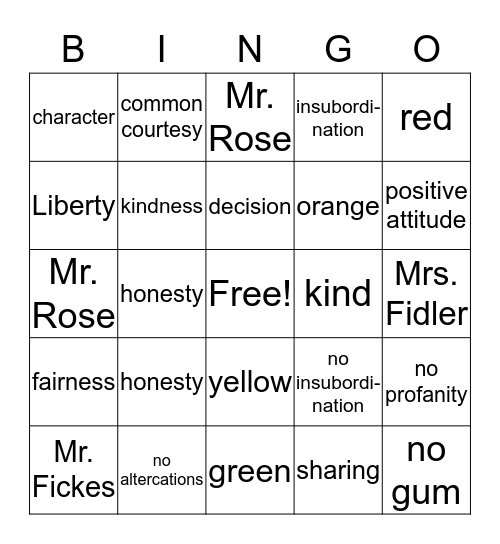 | B | I | N | G | O |
|---|---|---|---|---|
| character | common courtesy | Mr. Rose | insubordination | red |
| Liberty | kindness | decision | orange | positive attitude |
| Mr. Rose | honesty | Free! | kind | Mrs. Fidler |
| fairness | honesty | yellow | no insubordination | no profanity |
| Mr. Fickes | no altercations | green | sharing | no gum |